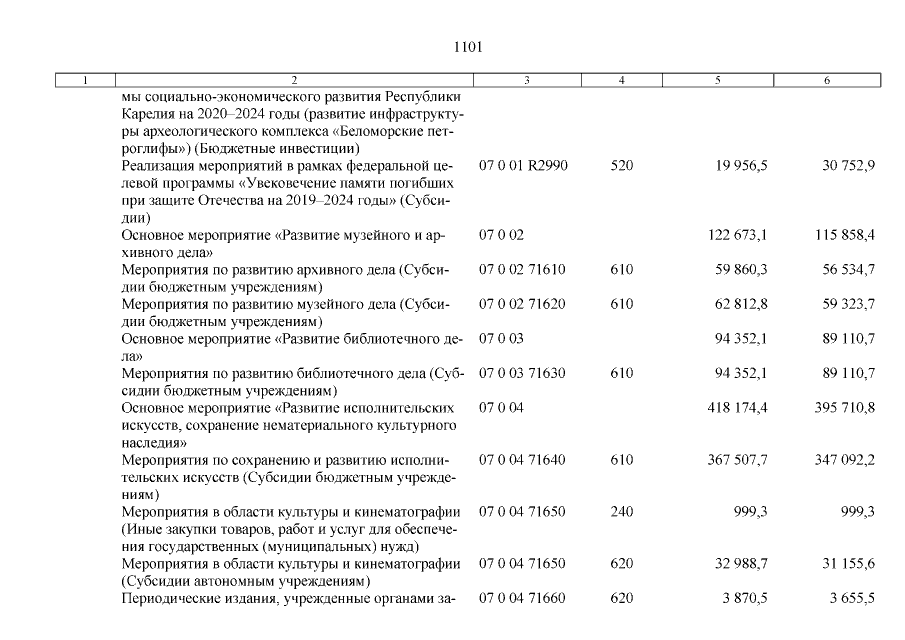 1101

| 1 | 2 | 3 | 4 | 5 | 6 |
|---|---|---|---|---|---|
| | мы социально-экономического развития Республики Карелия на 2020–2024 годы (развитие инфраструктуры археологического комплекса «Беломорские петроглифы») (Бюджетные инвестиции) | | | | |
| | Реализация мероприятий в рамках федеральной целевой программы «Увековечение памяти погибших при защите Отечества на 2019–2024 годы» (Субсидии) | 07 0 01 R2990 | 520 | 19 956,5 | 30 752,9 |
| | Основное мероприятие «Развитие музейного и архивного дела» | 07 0 02 | | 122 673,1 | 115 858,4 |
| | Мероприятия по развитию архивного дела (Субсидии бюджетным учреждениям) | 07 0 02 71610 | 610 | 59 860,3 | 56 534,7 |
| | Мероприятия по развитию музейного дела (Субсидии бюджетным учреждениям) | 07 0 02 71620 | 610 | 62 812,8 | 59 323,7 |
| | Основное мероприятие «Развитие библиотечного дела» | 07 0 03 | | 94 352,1 | 89 110,7 |
| | Мероприятия по развитию библиотечного дела (Субсидии бюджетным учреждениям) | 07 0 03 71630 | 610 | 94 352,1 | 89 110,7 |
| | Основное мероприятие «Развитие исполнительских искусств, сохранение нематериального культурного наследия» | 07 0 04 | | 418 174,4 | 395 710,8 |
| | Мероприятия по сохранению и развитию исполнительских искусств (Субсидии бюджетным учреждениям) | 07 0 04 71640 | 610 | 367 507,7 | 347 092,2 |
| | Мероприятия в области культуры и кинематографии (Иные закупки товаров, работ и услуг для обеспечения государственных (муниципальных) нужд) | 07 0 04 71650 | 240 | 999,3 | 999,3 |
| | Мероприятия в области культуры и кинематографии (Субсидии автономным учреждениям) | 07 0 04 71650 | 620 | 32 988,7 | 31 155,6 |
| | Периодические издания, учрежденные органами за- | 07 0 04 71660 | 620 | 3 870,5 | 3 655,5 |